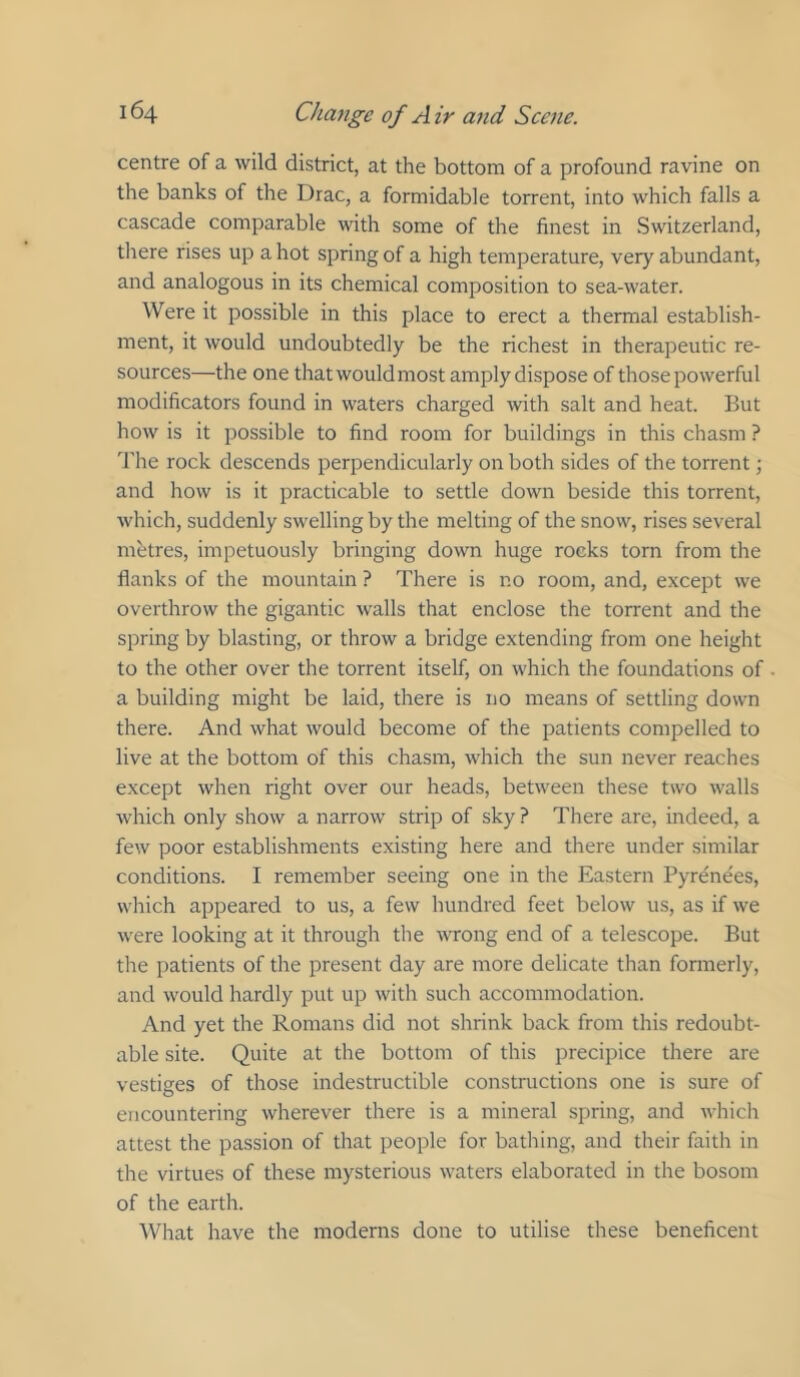 164 Change of Air and Scene.

centre of a wild district, at the bottom of a profound ravine on the banks of the Drac, a formidable torrent, into which falls a cascade comparable with some of the finest in Switzerland, there rises up a hot spring of a high temperature, very abundant, and analogous in its chemical composition to sea-water.

Were it possible in this place to erect a thermal establishment, it would undoubtedly be the richest in therapeutic resources—the one that would most amply dispose of those powerful modificators found in waters charged with salt and heat. But how is it possible to find room for buildings in this chasm? The rock descends perpendicularly on both sides of the torrent; and how is it practicable to settle down beside this torrent, which, suddenly swelling by the melting of the snow, rises several mètres, impetuously bringing down huge rocks torn from the flanks of the mountain? There is no room, and, except we overthrow the gigantic walls that enclose the torrent and the spring by blasting, or throw a bridge extending from one height to the other over the torrent itself, on which the foundations of a building might be laid, there is no means of settling down there. And what would become of the patients compelled to live at the bottom of this chasm, which the sun never reaches except when right over our heads, between these two walls which only show a narrow strip of sky? There are, indeed, a few poor establishments existing here and there under similar conditions. I remember seeing one in the Eastern Pyrénées, which appeared to us, a few hundred feet below us, as if we were looking at it through the wrong end of a telescope. But the patients of the present day are more delicate than formerly, and would hardly put up with such accommodation.

And yet the Romans did not shrink back from this redoubtable site. Quite at the bottom of this precipice there are vestiges of those indestructible constructions one is sure of encountering wherever there is a mineral spring, and which attest the passion of that people for bathing, and their faith in the virtues of these mysterious waters elaborated in the bosom of the earth.

What have the moderns done to utilise these beneficent